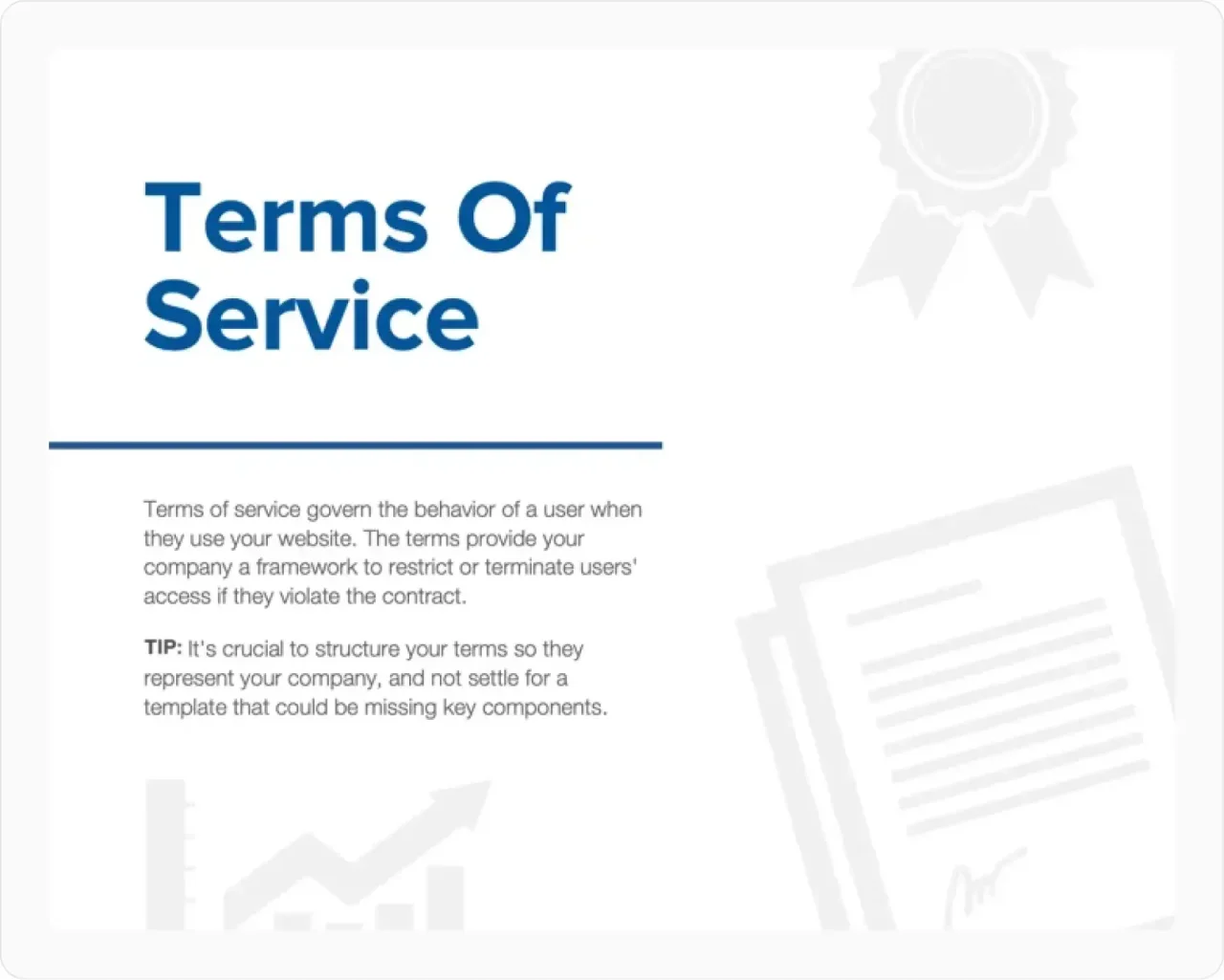 Terms Of Service

Terms of service govern the behavior of a user when they use your website. The terms provide your company a framework to restrict or terminate users' access if they violate the contract.

TIP: It's crucial to structure your terms so they represent your company, and not settle for a template that could be missing key components.